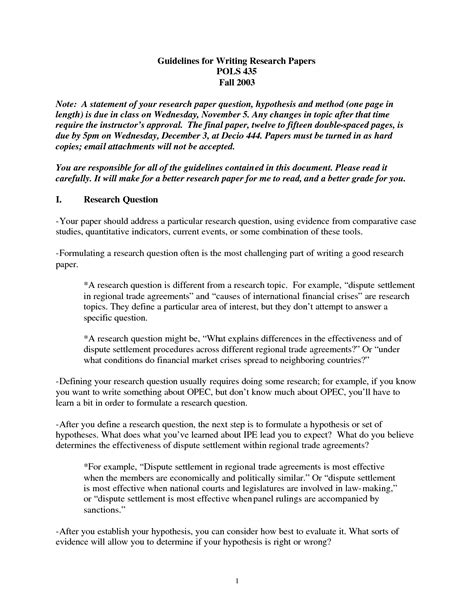 Guidelines for Writing Research Papers
POLS 435
Fall 2003

Note: A statement of your research paper question, hypothesis and method (one page in length) is due in class on Wednesday, November 5. Any changes in topic after that time require the instructor's approval. The final paper, twelve to fifteen double-spaced pages, is due by 5pm on Wednesday, December 3, at Decio 444. Papers must be turned in as hard copies; email attachments will not be accepted.

You are responsible for all of the guidelines contained in this document. Please read it carefully. It will make for a better research paper for me to read, and a better grade for you.

I. Research Question

-Your paper should address a particular research question, using evidence from comparative case studies, quantitative indicators, current events, or some combination of these tools.

-Formulating a research question often is the most challenging part of writing a good research paper.

*A research question is different from a research topic. For example, "dispute settlement in regional trade agreements" and "causes of international financial crises" are research topics. They define a particular area of interest, but they don't attempt to answer a specific question.

*A research question might be, "What explains differences in the effectiveness and of dispute settlement procedures across different regional trade agreements?" Or "under what conditions do financial market crises spread to neighboring countries?"

-Defining your research question usually requires doing some research; for example, if you know you want to write something about OPEC, but don't know much about OPEC, you'll have to learn a bit in order to formulate a research question.

-After you define a research question, the next step is to formulate a hypothesis or set of hypotheses. What does what you've learned about IPE lead you to expect? What do you believe determines the effectiveness of dispute settlement within regional trade agreements?

*For example, "Dispute settlement in regional trade agreements is most effective when the members are economically and politically similar." Or "dispute settlement is most effective when national courts and legislatures are involved in law-making," or "dispute settlement is most effective when panel rulings are accompanied by sanctions."

-After you establish your hypothesis, you can consider how best to evaluate it. What sorts of evidence will allow you to determine if your hypothesis is right or wrong?

1